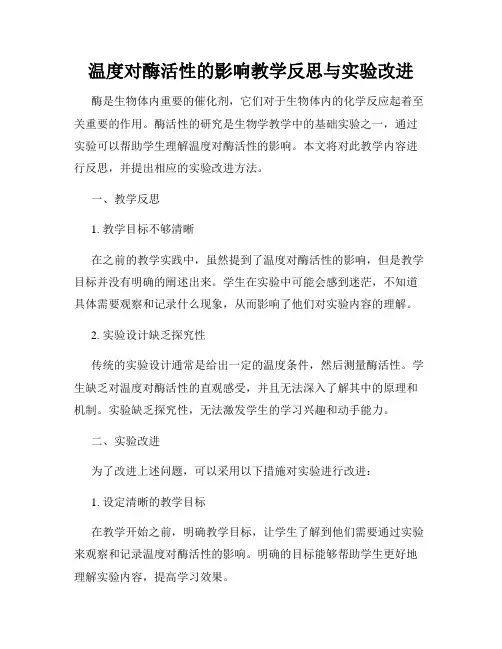 温度对酶活性的影响教学反思与实验改进

酶是生物体内重要的催化剂，它们对于生物体内的化学反应起着至关重要的作用。酶活性的研究是生物学教学中的基础实验之一，通过实验可以帮助学生理解温度对酶活性的影响。本文将对此教学内容进行反思，并提出相应的实验改进方法。

一、教学反思

1. 教学目标不够清晰

在之前的教学实践中，虽然提到了温度对酶活性的影响，但是教学目标并没有明确的阐述出来。学生在实验中可能会感到迷茫，不知道具体需要观察和记录什么现象，从而影响了他们对实验内容的理解。

2. 实验设计缺乏探究性

传统的实验设计通常是给出一定的温度条件，然后测量酶活性。学生缺乏对温度对酶活性的直观感受，并且无法深入了解其中的原理和机制。实验缺乏探究性，无法激发学生的学习兴趣和动手能力。

二、实验改进

为了改进上述问题，可以采用以下措施对实验进行改进：

1. 设定清晰的教学目标

在教学开始之前，明确教学目标，让学生了解到他们需要通过实验来观察和记录温度对酶活性的影响。明确的目标能够帮助学生更好地理解实验内容，提高学习效果。